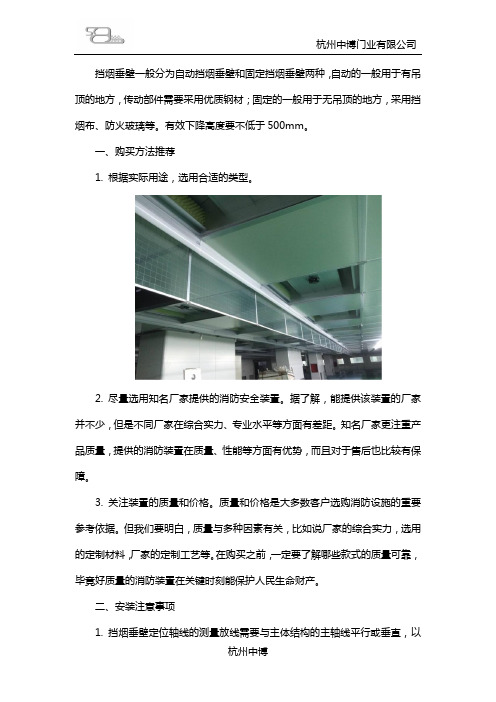 杭州中博门业有限公司

挡烟垂壁一般分为自动挡烟垂壁和固定挡烟垂壁两种，自动的一般用于有吊顶的地方，传动部件需要采用优质钢材；固定的一般用于无吊顶的地方，采用挡烟布、防火玻璃等。有效下降高度要不低于 500mm。

一、购买方法推荐

1. 根据实际用途，选用合适的类型。

2. 尽量选用知名厂家提供的消防安全装置。据了解，能提供该装置的厂家并不少，但是不同厂家在综合实力、专业水平等方面有差距。知名厂家更注重产品质量，提供的消防装置在质量、性能等方面有优势，而且对于售后也比较有保障。

3. 关注装置的质量和价格。质量和价格是大多数客户选购消防设施的重要参考依据。但我们要明白，质量与多种因素有关，比如说厂家的综合实力，选用的定制材料，厂家的定制工艺等。在购买之前，一定要了解哪些款式的质量可靠，毕竟好质量的消防装置在关键时刻能保护人民生命财产。

二、安装注意事项

1. 挡烟垂壁定位轴线的测量放线需要与主体结构的主轴线平行或垂直，以

杭州中博